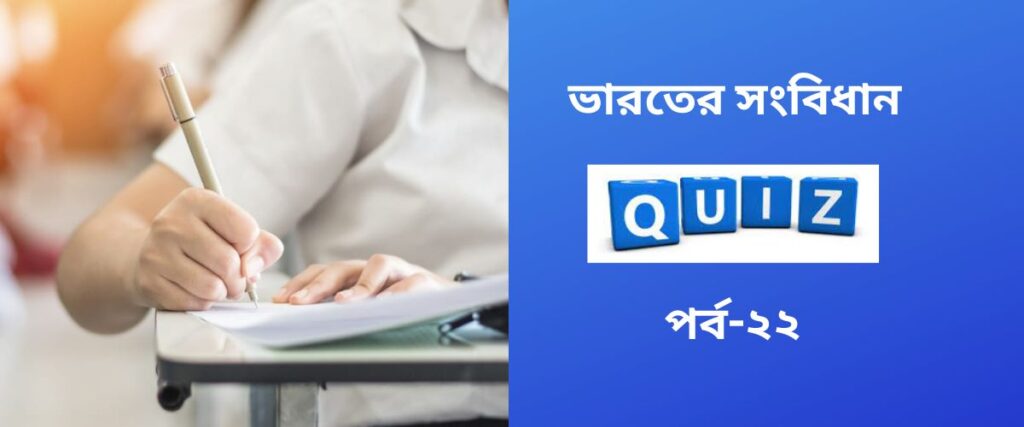 ভারতের সংবিধান

QUIZ

পর্ব-২২